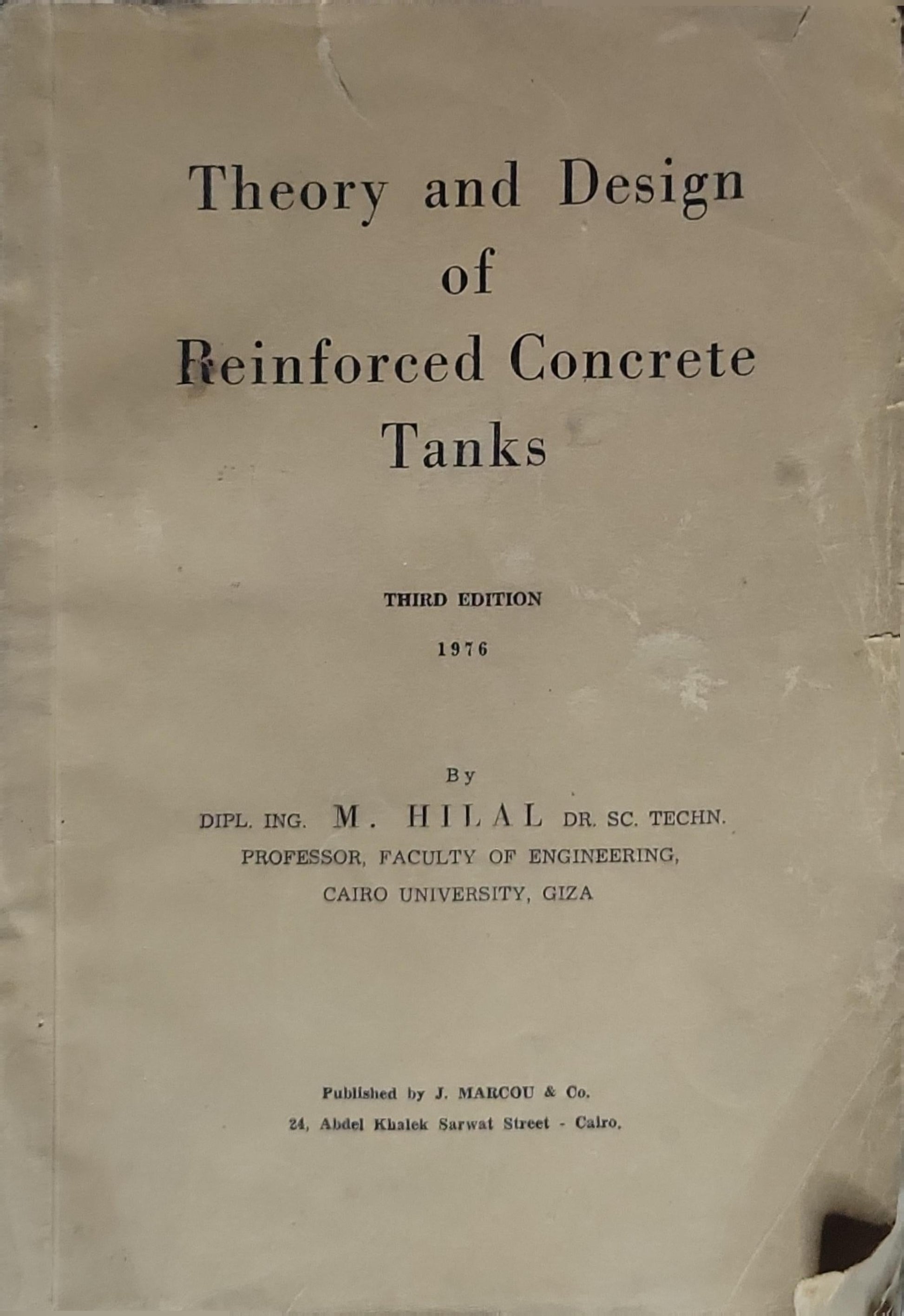 Theory and Design
of
Reinforced Concrete
Tanks

THIRD EDITION
1976

By
DIPL. ING. M. HILAL DR. SC. TECHN.
PROFESSOR, FACULTY OF ENGINEERING,
CAIRO UNIVERSITY, GIZA

Published by J. MARCOU & Co.
24, Abdel Khalek Sarwat Street - Cairo.